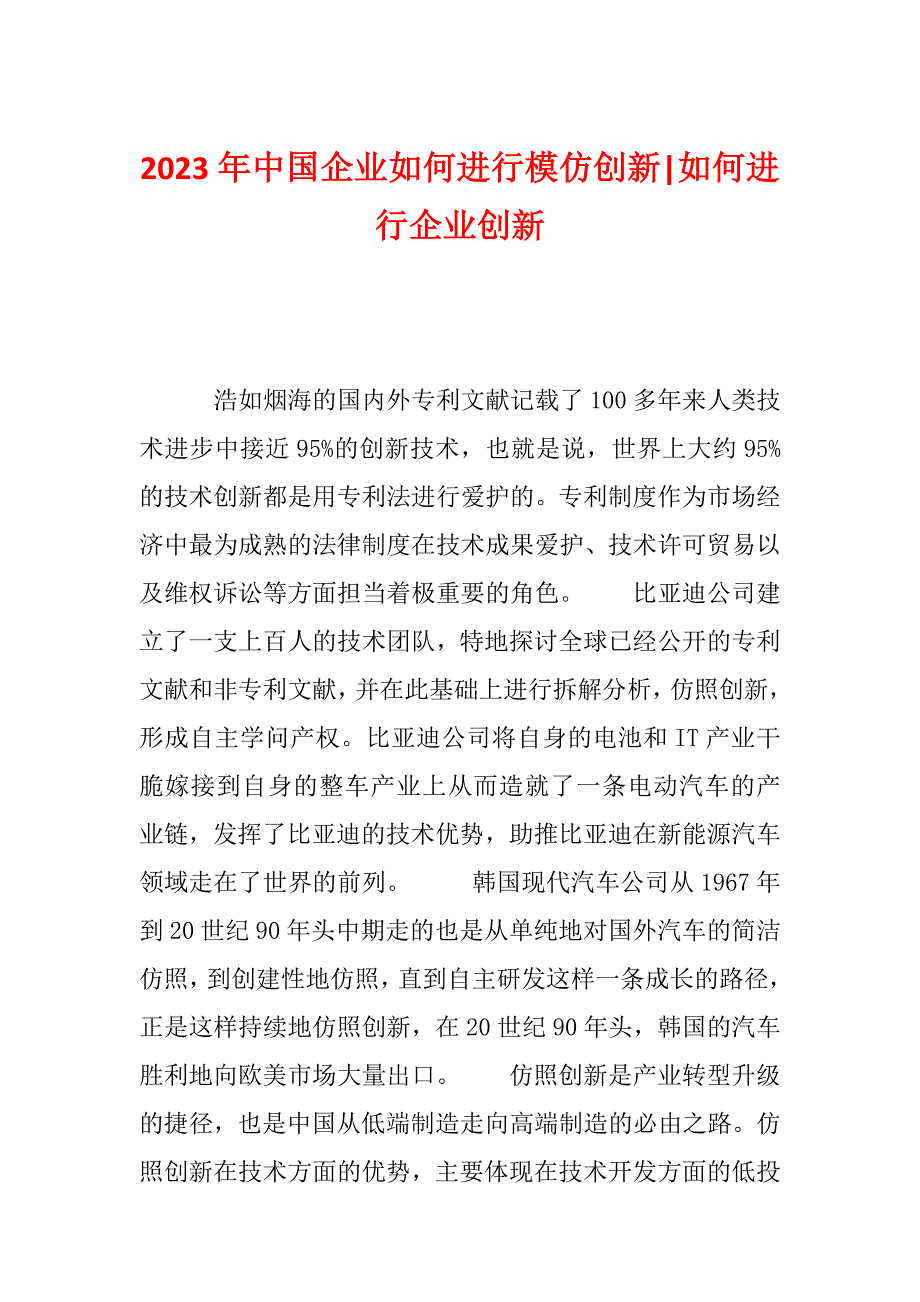 2023年中国企业如何进行模仿创新|如何进行企业创新

浩如烟海的国内外专利文献记载了100多年来人类技术进步中接近95%的创新技术，也就是说，世界上大约95%的技术创新都是用专利法进行爱护的。专利制度作为市场经济中最为成熟的法律制度在技术成果爱护、技术许可贸易以及维权诉讼等方面担当着极重要的角色。　　比亚迪公司建立了一支上百人的技术团队，特地探讨全球已经公开的专利文献和非专利文献，并在此基础上进行拆解分析，仿照创新，形成自主学问产权。比亚迪公司将自身的电池和IT产业干脆嫁接到自身的整车产业上从而造就了一条电动汽车的产业链，发挥了比亚迪的技术优势，助推比亚迪在新能源汽车领域走在了世界的前列。　　韩国现代汽车公司从1967年到20世纪90年头中期走的也是从单纯地对国外汽车的简洁仿照，到创建性地仿照，直到自主研发这样一条成长的路径，正是这样持续地仿照创新，在20世纪90年头，韩国的汽车胜利地向欧美市场大量出口。　　仿照创新是产业转型升级的捷径，也是中国从低端制造走向高端制造的必由之路。仿照创新在技术方面的优势，主要体现在技术开发方面的低投